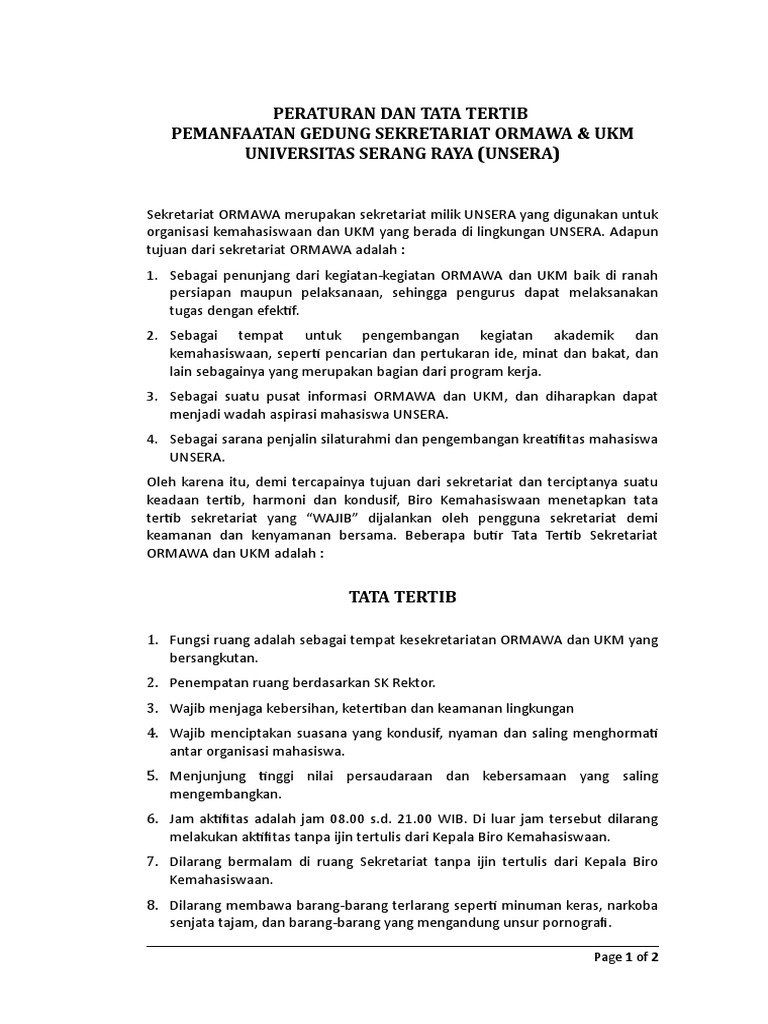 PERATURAN DAN TATA TERTIB
PEMANFAATAN GEDUNG SEKRETARIAT ORMAWA & UKM
UNIVERSITAS SERANG RAYA (UNSERA)

Sekretariat ORMAWA merupakan sekretariat milik UNSERA yang digunakan untuk organisasi kemahasiswaan dan UKM yang berada di lingkungan UNSERA. Adapun tujuan dari sekretariat ORMAWA adalah :

1. Sebagai penunjang dari kegiatan-kegiatan ORMAWA dan UKM baik di ranah persiapan maupun pelaksanaan, sehingga pengurus dapat melaksanakan tugas dengan efektif.
2. Sebagai tempat untuk pengembangan kegiatan akademik dan kemahasiswaan, seperti pencarian dan pertukaran ide, minat dan bakat, dan lain sebagainya yang merupakan bagian dari program kerja.
3. Sebagai suatu pusat informasi ORMAWA dan UKM, dan diharapkan dapat menjadi wadah aspirasi mahasiswa UNSERA.
4. Sebagai sarana penjalin silaturahmi dan pengembangan kreatifitas mahasiswa UNSERA.

Oleh karena itu, demi tercapainya tujuan dari sekretariat dan terciptanya suatu keadaan tertib, harmoni dan kondusif, Biro Kemahasiswaan menetapkan tata tertib sekretariat yang “WAJIB” dijalankan oleh pengguna sekretariat demi keamanan dan kenyamanan bersama. Beberapa butir Tata Tertib Sekretariat ORMAWA dan UKM adalah :

TATA TERTIB

1. Fungsi ruang adalah sebagai tempat kesekretariatan ORMAWA dan UKM yang bersangkutan.
2. Penempatan ruang berdasarkan SK Rektor.
3. Wajib menjaga kebersihan, ketertiban dan keamanan lingkungan
4. Wajib menciptakan suasana yang kondusif, nyaman dan saling menghormati antar organisasi mahasiswa.
5. Menjunjung tinggi nilai persaudaraan dan kebersamaan yang saling mengembangkan.
6. Jam aktifitas adalah jam 08.00 s.d. 21.00 WIB. Di luar jam tersebut dilarang melakukan aktifitas tanpa ijin tertulis dari Kepala Biro Kemahasiswaan.
7. Dilarang bermalam di ruang Sekretariat tanpa ijin tertulis dari Kepala Biro Kemahasiswaan.
8. Dilarang membawa barang-barang terlarang seperti minuman keras, narkoba senjata tajam, dan barang-barang yang mengandung unsur pornografi.

Page 1 of 2